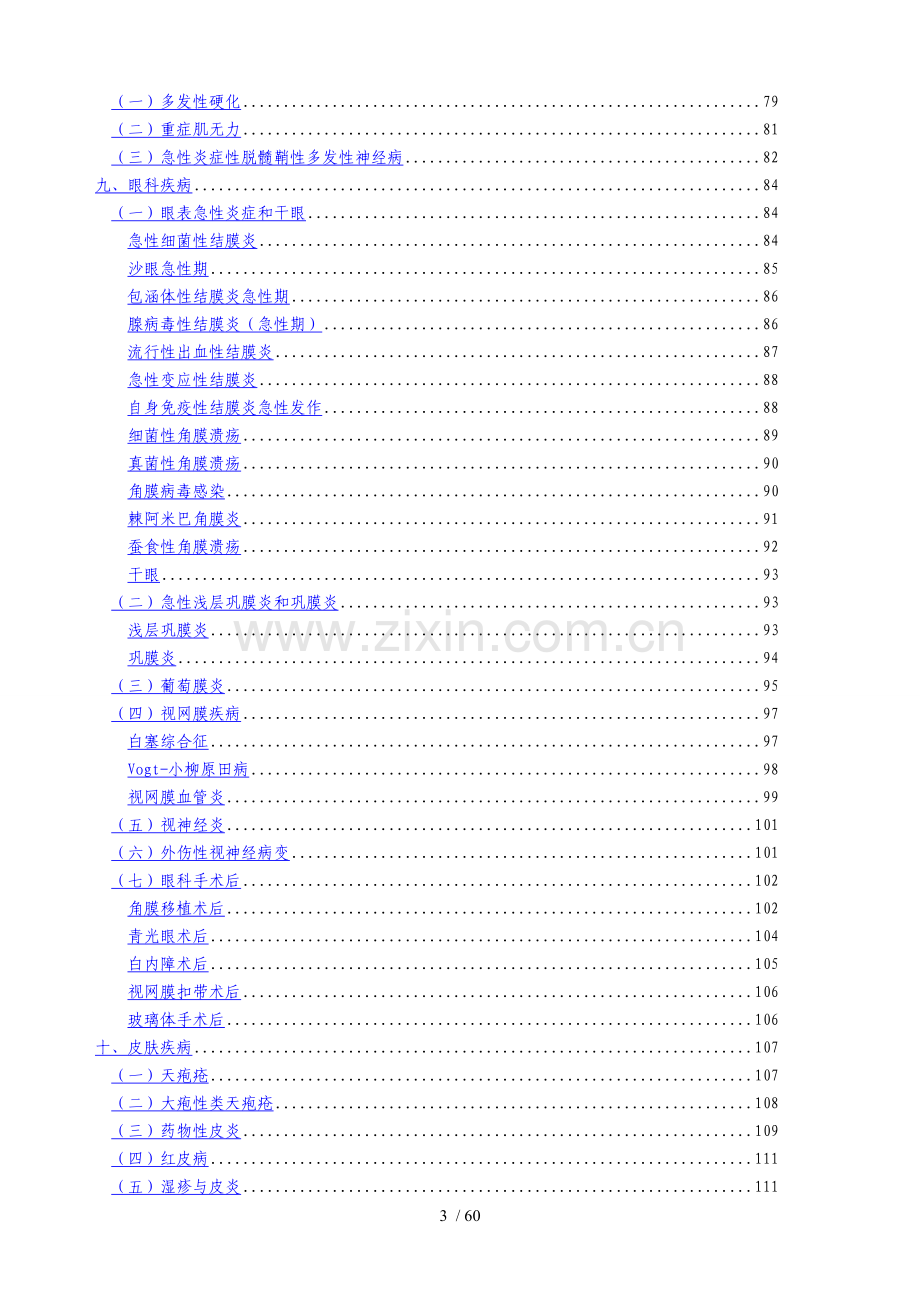 （一）多发性硬化 79
（二）重症肌无力 81
（三）急性炎症性脱髓鞘性多发性神经病 82
九、眼科疾病 84
（一）眼表急性炎症和干眼 84
急性细菌性结膜炎 84
沙眼急性期 85
包涵体性结膜炎急性期 86
腺病毒性结膜炎（急性期） 86
流行性出血性结膜炎 87
急性变应性结膜炎 88
自身免疫性结膜炎急性发作 88
细菌性角膜溃疡 89
真菌性角膜溃疡 90
角膜病毒感染 90
棘阿米巴角膜炎 91
蚕食性角膜溃疡 92
干眼 93
（二）急性浅层巩膜炎和巩膜炎 93
浅层巩膜炎 93
巩膜炎 94
（三）葡萄膜炎 95
（四）视网膜疾病 97
白塞综合征 97
Vogt-小柳原田病 98
视网膜血管炎 99
（五）视神经炎 101
（六）外伤性视神经病变 101
（七）眼科手术后 102
角膜移植术后 102
青光眼术后 104
白内障术后 105
视网膜扣带术后 106
玻璃体手术后 106
十、皮肤疾病 107
（一）天疱疮 107
（二）大疱性类天疱疮 108
（三）药物性皮炎 109
（四）红皮病 111
（五）湿疹与皮炎 111

3 / 60

www.zixin.com.cn